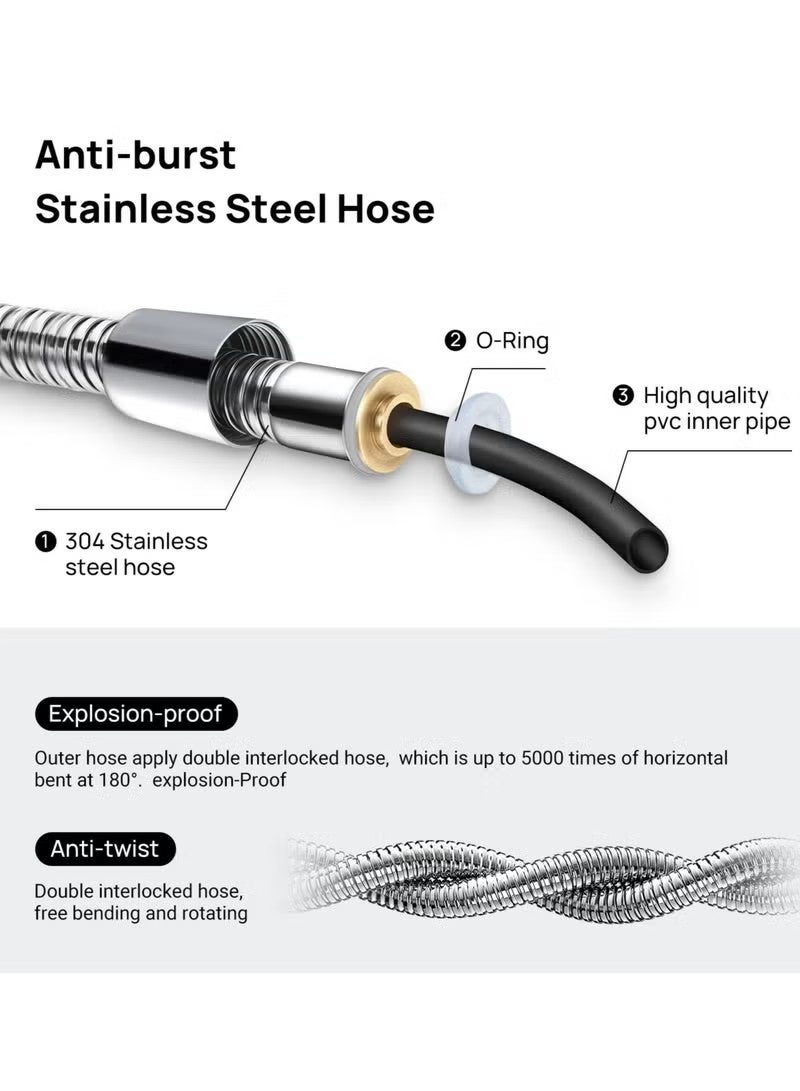 Anti-burst
Stainless Steel Hose

❷ O-Ring

❸ High quality
pvc inner pipe

❶ 304 Stainless
steel hose

Explosion-proof

Outer hose apply double interlocked hose, which is up to 5000 times of horizontal bent at 180°. explosion-Proof

Anti-twist

Double interlocked hose,
free bending and rotating